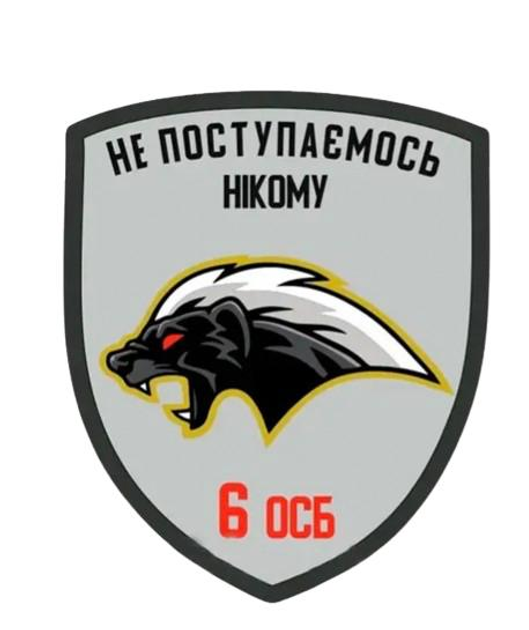 НЕ ПОСТУПАЄМОСЬ НІКОМУ

6 ОСБ